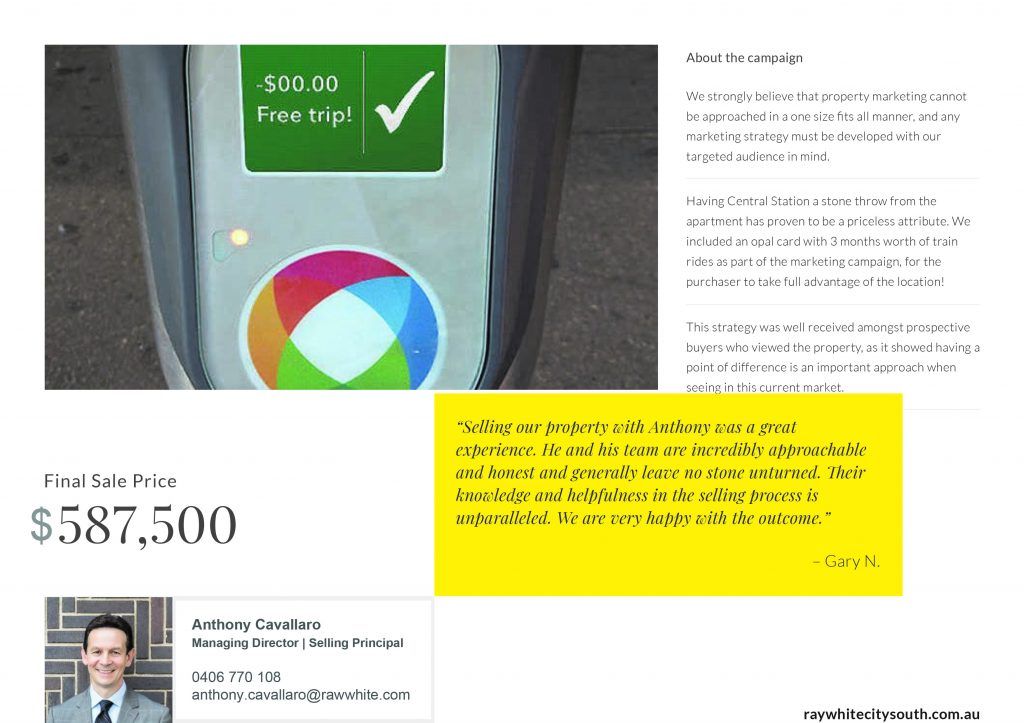 -$00.00
Free trip!

About the campaign

We strongly believe that property marketing cannot be approached in a one size fits all manner, and any marketing strategy must be developed with our targeted audience in mind.

Having Central Station a stone throw from the apartment has proven to be a priceless attribute. We included an opal card with 3 months worth of train rides as part of the marketing campaign, for the purchaser to take full advantage of the location!

This strategy was well received amongst prospective buyers who viewed the property, as it showed having a point of difference is an important approach when seeing in this current market.

"Selling our property with Anthony was a great experience. He and his team are incredibly approachable and honest and generally leave no stone unturned. Their knowledge and helpfulness in the selling process is unparalleled. We are very happy with the outcome."

– Gary N.

Final Sale Price
$587,500

Anthony Cavallaro
Managing Director | Selling Principal
0406 770 108
anthony.cavallaro@rawwhite.com

raywhitecitysouth.com.au